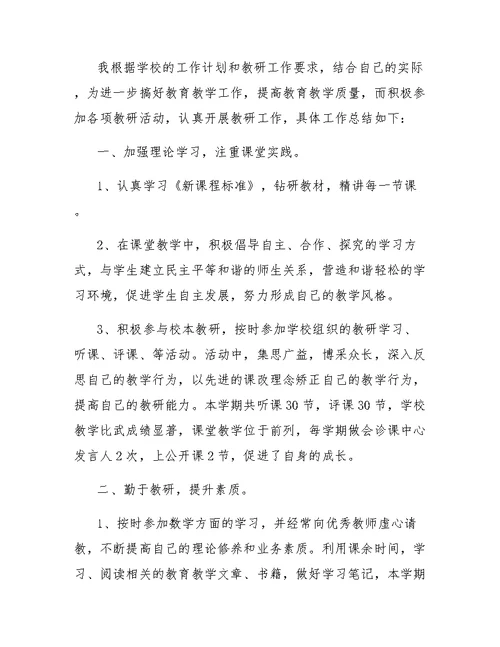 我根据学校的工作计划和教研工作要求，结合自己的实际，为进一步搞好教育教学工作，提高教育教学质量，而积极参加各项教研活动，认真开展教研工作，具体工作总结如下：

一、加强理论学习，注重课堂实践。

1、认真学习《新课程标准》，钻研教材，精讲每一节课。

2、在课堂教学中，积极倡导自主、合作、探究的学习方式，与学生建立民主平等和谐的师生关系，营造和谐轻松的学习环境，促进学生自主发展，努力形成自己的教学风格。

3、积极参与校本教研，按时参加学校组织的教研学习、听课、评课、等活动。活动中，集思广益，博采众长，深入反思自己的教学行为，以先进的课改理念矫正自己的教学行为，提高自己的教研能力。本学期共听课30节，评课30节，学校教学比武成绩显著，课堂教学位于前列，每学期做会诊课中心发言人2次，上公开课2节，促进了自身的成长。

二、勤于教研，提升素质。

1、按时参加数学方面的学习，并经常向优秀教师虚心请教，不断提高自己的理论修养和业务素质。利用课余时间，学习、阅读相关的教育教学文章、书籍，做好学习笔记，本学期